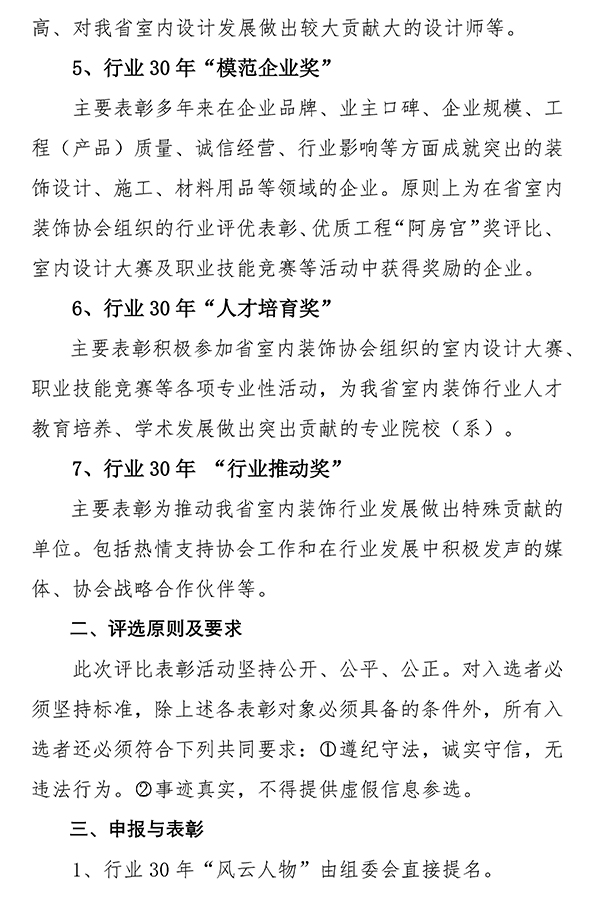 高、对我省室内设计发展做出较大贡献大的设计师等。

5、行业 30 年“模范企业奖”

主要表彰多年来在企业品牌、业主口碑、企业规模、工程（产品）质量、诚信经营、行业影响等方面成就突出的装饰设计、施工、材料用品等领域的企业。原则上为在省室内装饰协会组织的行业评优表彰、优质工程“阿房宫”奖评比、室内设计大赛及职业技能竞赛等活动中获得奖励的企业。

6、行业 30 年“人才培育奖”

主要表彰积极参加省室内装饰协会组织的室内设计大赛、职业技能竞赛等各项专业性活动，为我省室内装饰行业人才教育培养、学术发展做出突出贡献的专业院校（系）。

7、行业 30 年 “行业推动奖”

主要表彰为推动我省室内装饰行业发展做出特殊贡献的单位。包括热情支持协会工作和在行业发展中积极发声的媒体、协会战略合作伙伴等。

二、评选原则及要求

此次评比表彰活动坚持公开、公平、公正。对入选者必须坚持标准，除上述各表彰对象必须具备的条件外，所有入选者还必须符合下列共同要求：①遵纪守法，诚实守信，无违法行为。②事迹真实，不得提供虚假信息参选。

三、申报与表彰

1、行业 30 年“风云人物”由组委会直接提名。